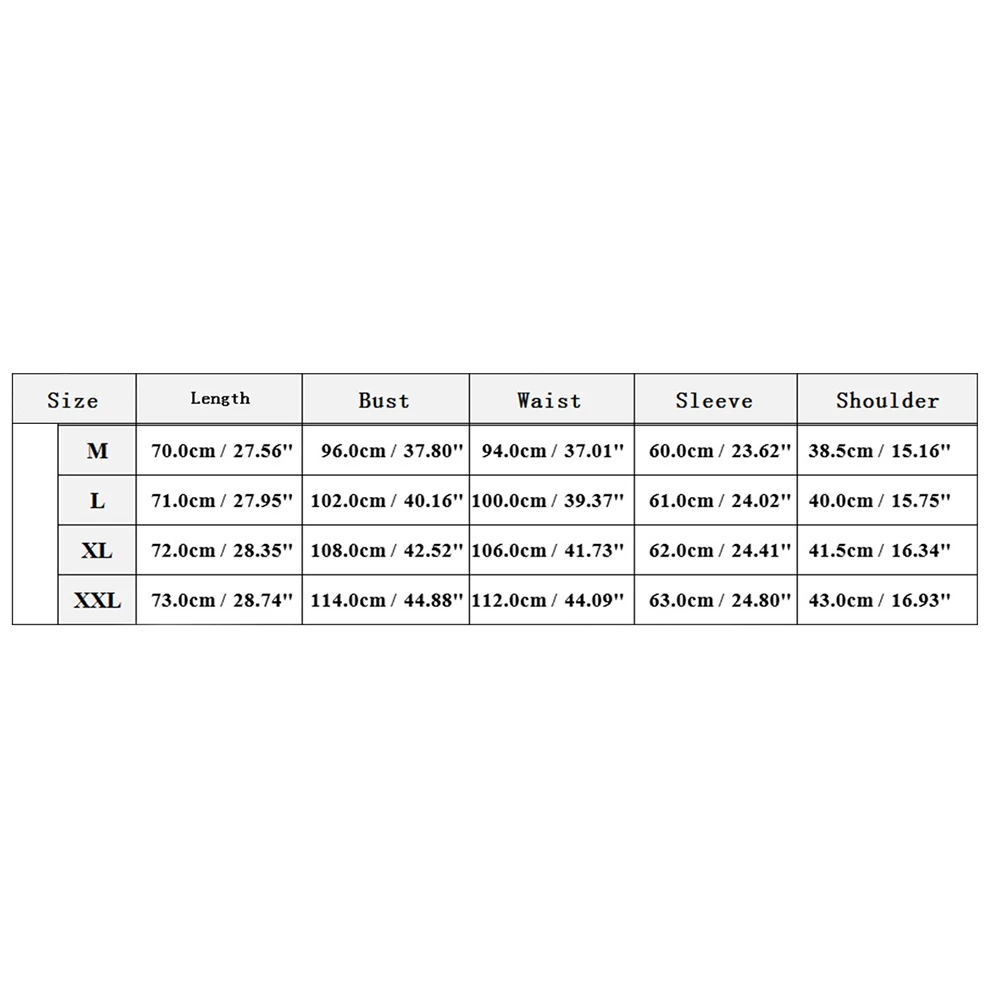 | Size | Length | Bust | Waist | Sleeve | Shoulder |
|---|---|---|---|---|---|
| M | 70.0cm / 27.56'' | 96.0cm / 37.80'' | 94.0cm / 37.01'' | 60.0cm / 23.62'' | 38.5cm / 15.16'' |
| L | 71.0cm / 27.95'' | 102.0cm / 40.16'' | 100.0cm / 39.37'' | 61.0cm / 24.02'' | 40.0cm / 15.75'' |
| XL | 72.0cm / 28.35'' | 108.0cm / 42.52'' | 106.0cm / 41.73'' | 62.0cm / 24.41'' | 41.5cm / 16.34'' |
| XXL | 73.0cm / 28.74'' | 114.0cm / 44.88'' | 112.0cm / 44.09'' | 63.0cm / 24.80'' | 43.0cm / 16.93'' |